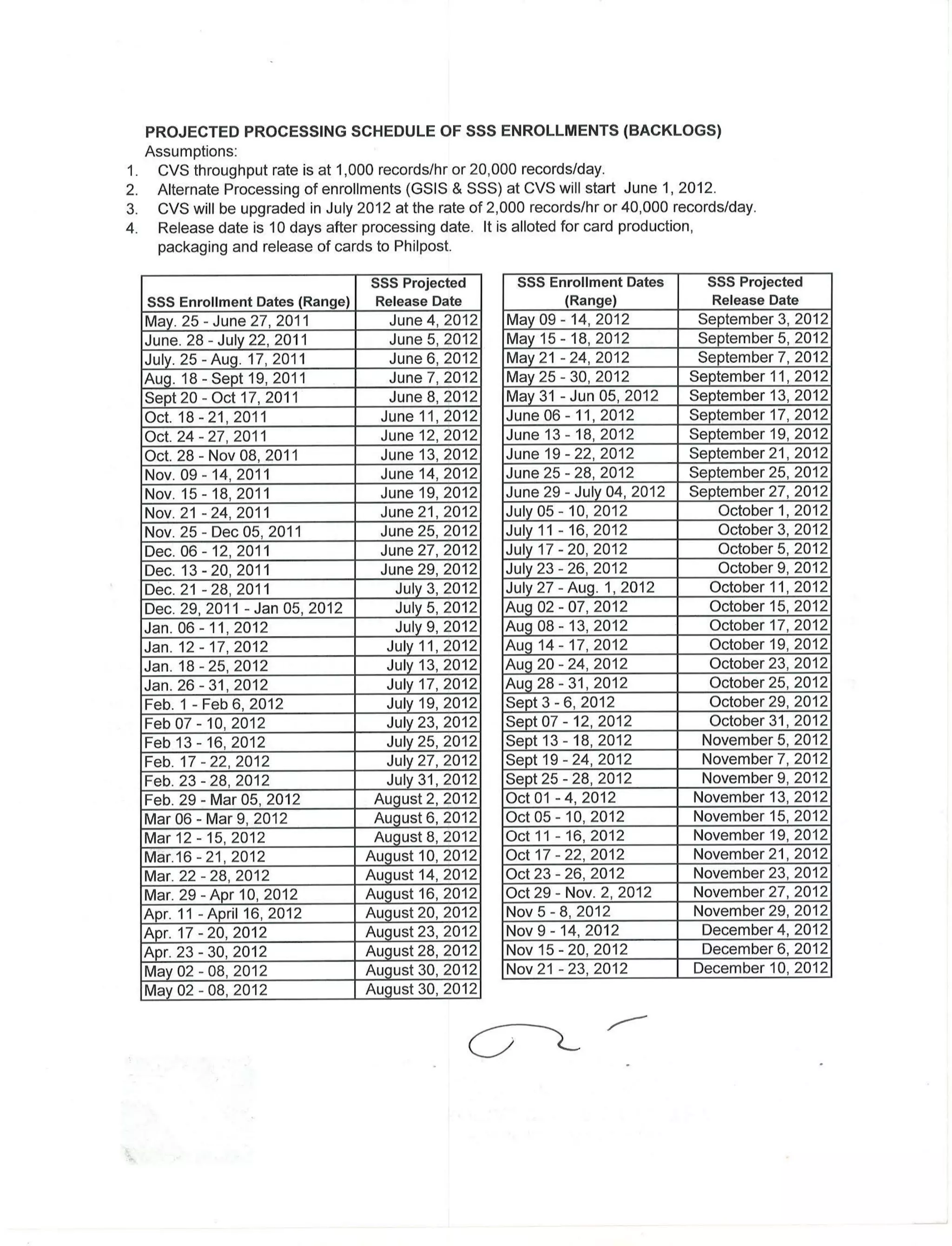 PROJECTED PROCESSING SCHEDULE OF SSS ENROLLMENTS (BACKLOGS)
Assumptions:
1. CVS throughput rate is at 1,000 records/hr or 20,000 records/day.
2. Alternate Processing of enrollments (GSIS & SSS) at CVS will start June 1, 2012.
3. CVS will be upgraded in July 2012 at the rate of 2,000 records/hr or 40,000 records/day.
4. Release date is 10 days after processing date. It is alloted for card production, packaging and release of cards to Philpost.

| SSS Enrollment Dates (Range) | SSS Projected Release Date |
|---|---|
| May. 25 - June 27, 2011 | June 4, 2012 |
| June. 28 - July 22, 2011 | June 5, 2012 |
| July. 25 - Aug. 17, 2011 | June 6, 2012 |
| Aug. 18 - Sept 19, 2011 | June 7, 2012 |
| Sept 20 - Oct 17, 2011 | June 8, 2012 |
| Oct. 18 - 21, 2011 | June 11, 2012 |
| Oct. 24 - 27, 2011 | June 12, 2012 |
| Oct. 28 - Nov 08, 2011 | June 13, 2012 |
| Nov. 09 - 14, 2011 | June 14, 2012 |
| Nov. 15 - 18, 2011 | June 19, 2012 |
| Nov. 21 - 24, 2011 | June 21, 2012 |
| Nov. 25 - Dec 05, 2011 | June 25, 2012 |
| Dec. 06 - 12, 2011 | June 27, 2012 |
| Dec. 13 - 20, 2011 | June 29, 2012 |
| Dec. 21 - 28, 2011 | July 3, 2012 |
| Dec. 29, 2011 - Jan 05, 2012 | July 5, 2012 |
| Jan. 06 - 11, 2012 | July 9, 2012 |
| Jan. 12 - 17, 2012 | July 11, 2012 |
| Jan. 18 - 25, 2012 | July 13, 2012 |
| Jan. 26 - 31, 2012 | July 17, 2012 |
| Feb. 1 - Feb 6, 2012 | July 19, 2012 |
| Feb 07 - 10, 2012 | July 23, 2012 |
| Feb 13 - 16, 2012 | July 25, 2012 |
| Feb. 17 - 22, 2012 | July 27, 2012 |
| Feb. 23 - 28, 2012 | July 31, 2012 |
| Feb. 29 - Mar 05, 2012 | August 2, 2012 |
| Mar 06 - Mar 9, 2012 | August 6, 2012 |
| Mar 12 - 15, 2012 | August 8, 2012 |
| Mar.16 - 21, 2012 | August 10, 2012 |
| Mar. 22 - 28, 2012 | August 14, 2012 |
| Mar. 29 - Apr 10, 2012 | August 16, 2012 |
| Apr. 11 - April 16, 2012 | August 20, 2012 |
| Apr. 17 - 20, 2012 | August 23, 2012 |
| Apr. 23 - 30, 2012 | August 28, 2012 |
| May 02 - 08, 2012 | August 30, 2012 |
| May 02 - 08, 2012 | August 30, 2012 |

| SSS Enrollment Dates (Range) | SSS Projected Release Date |
|---|---|
| May 09 - 14, 2012 | September 3, 2012 |
| May 15 - 18, 2012 | September 5, 2012 |
| May 21 - 24, 2012 | September 7, 2012 |
| May 25 - 30, 2012 | September 11, 2012 |
| May 31 - Jun 05, 2012 | September 13, 2012 |
| June 06 - 11, 2012 | September 17, 2012 |
| June 13 - 18, 2012 | September 19, 2012 |
| June 19 - 22, 2012 | September 21, 2012 |
| June 25 - 28, 2012 | September 25, 2012 |
| June 29 - July 04, 2012 | September 27, 2012 |
| July 05 - 10, 2012 | October 1, 2012 |
| July 11 - 16, 2012 | October 3, 2012 |
| July 17 - 20, 2012 | October 5, 2012 |
| July 23 - 26, 2012 | October 9, 2012 |
| July 27 - Aug. 1, 2012 | October 11, 2012 |
| Aug 02 - 07, 2012 | October 15, 2012 |
| Aug 08 - 13, 2012 | October 17, 2012 |
| Aug 14 - 17, 2012 | October 19, 2012 |
| Aug 20 - 24, 2012 | October 23, 2012 |
| Aug 28 - 31, 2012 | October 25, 2012 |
| Sept 3 - 6, 2012 | October 29, 2012 |
| Sept 07 - 12, 2012 | October 31, 2012 |
| Sept 13 - 18, 2012 | November 5, 2012 |
| Sept 19 - 24, 2012 | November 7, 2012 |
| Sept 25 - 28, 2012 | November 9, 2012 |
| Oct 01 - 4, 2012 | November 13, 2012 |
| Oct 05 - 10, 2012 | November 15, 2012 |
| Oct 11 - 16, 2012 | November 19, 2012 |
| Oct 17 - 22, 2012 | November 21, 2012 |
| Oct 23 - 26, 2012 | November 23, 2012 |
| Oct 29 - Nov. 2, 2012 | November 27, 2012 |
| Nov 5 - 8, 2012 | November 29, 2012 |
| Nov 9 - 14, 2012 | December 4, 2012 |
| Nov 15 - 20, 2012 | December 6, 2012 |
| Nov 21 - 23, 2012 | December 10, 2012 |